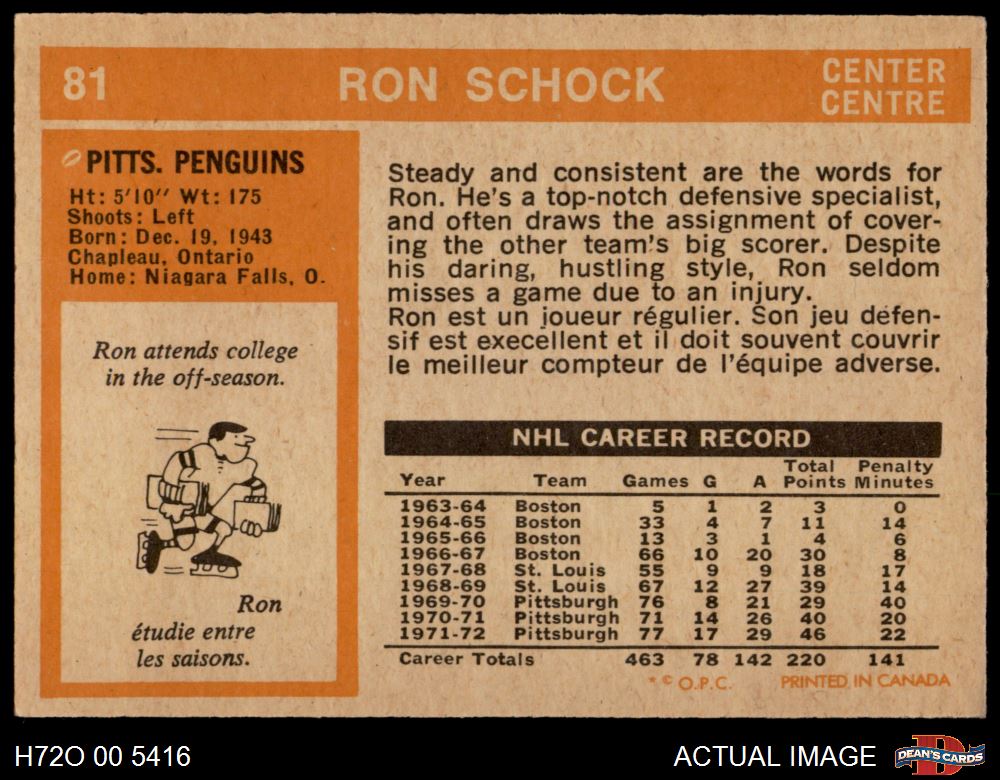 81 RON SCHOCK CENTER CENTRE

PITTS. PENGUINS
Ht: 5'10" Wt: 175
Shoots: Left
Born: Dec. 19, 1943
Chapleau, Ontario
Home: Niagara Falls, O.

Ron attends college in the off-season.

Ron étudie entre les saisons.

Steady and consistent are the words for Ron. He's a top-notch defensive specialist, and often draws the assignment of covering the other team's big scorer. Despite his daring, hustling style, Ron seldom misses a game due to an injury.
Ron est un joueur régulier. Son jeu défensif est execellent et il doit souvent couvrir le meilleur compteur de l'équipe adverse.

NHL CAREER RECORD

| Year | Team | Games | G | A | Total Points | Penalty Minutes |
|---|---|---|---|---|---|---|
| 1963-64 | Boston | 5 | 1 | 2 | 3 | 0 |
| 1964-65 | Boston | 33 | 4 | 7 | 11 | 14 |
| 1965-66 | Boston | 13 | 3 | 1 | 4 | 6 |
| 1966-67 | Boston | 66 | 10 | 20 | 30 | 8 |
| 1967-68 | St. Louis | 55 | 9 | 9 | 18 | 17 |
| 1968-69 | St. Louis | 67 | 12 | 27 | 39 | 14 |
| 1969-70 | Pittsburgh | 76 | 8 | 21 | 29 | 40 |
| 1970-71 | Pittsburgh | 71 | 14 | 26 | 40 | 20 |
| 1971-72 | Pittsburgh | 77 | 17 | 29 | 46 | 22 |
| Career Totals | | 463 | 78 | 142 | 220 | 141 |

* © O.P.C. PRINTED IN CANADA

H72O 00 5416
ACTUAL IMAGE
DEAN'S CARDS